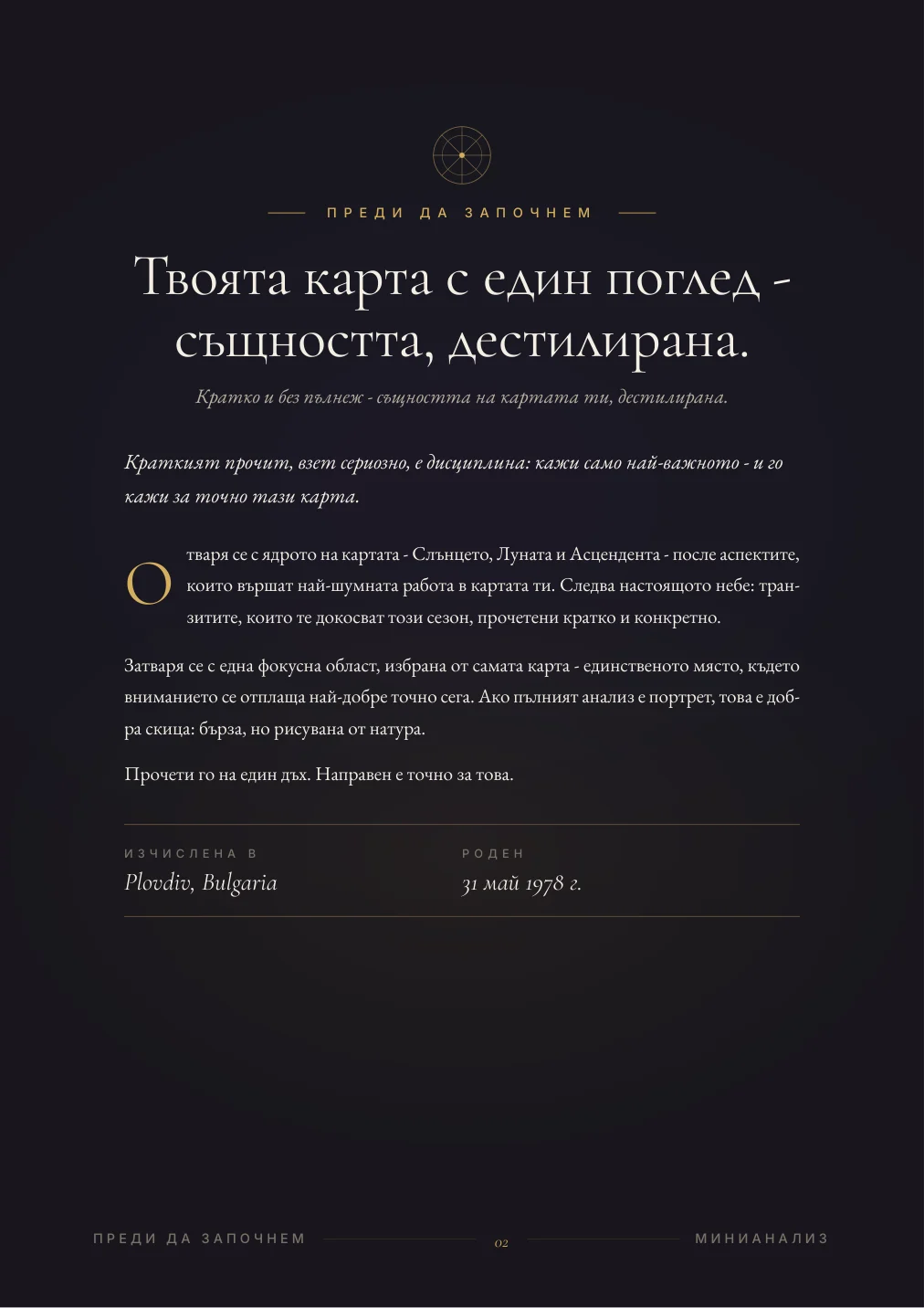 ПРЕДИ ДА ЗАПОЧНЕМ

Твоята карта с един поглед - същността, дестилирана.

Кратко и без пълнеж - същността на картата ти, дестилирана.

Краткият прочит, взет сериозно, е дисциплина: кажи само най-важното - и го кажи за точно тази карта.

Отваря се с ядрото на картата - Слънцето, Луната и Асцендента - после аспектите, които вършат най-шумната работа в картата ти. Следва настоящото небе: транзитите, които те докосват този сезон, прочетени кратко и конкретно.

Затваря се с една фокусна област, избрана от самата карта - единственото място, където вниманието се отплаща най-добре точно сега. Ако пълният анализ е портрет, това е добра скица: бърза, но рисувана от натура.

Прочети го на един дъх. Направен е точно за това.

ИЗЧИСЛЕНА В
Plovdiv, Bulgaria

РОДЕН
31 май 1978 г.

ПРЕДИ ДА ЗАПОЧНЕМ 02 МИНИАНАЛИЗ